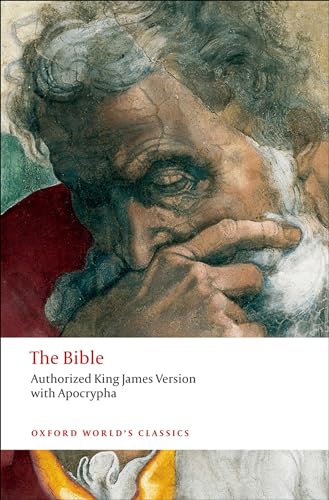 The Bible

Authorized King James Version with Apocrypha

OXFORD WORLD'S CLASSICS